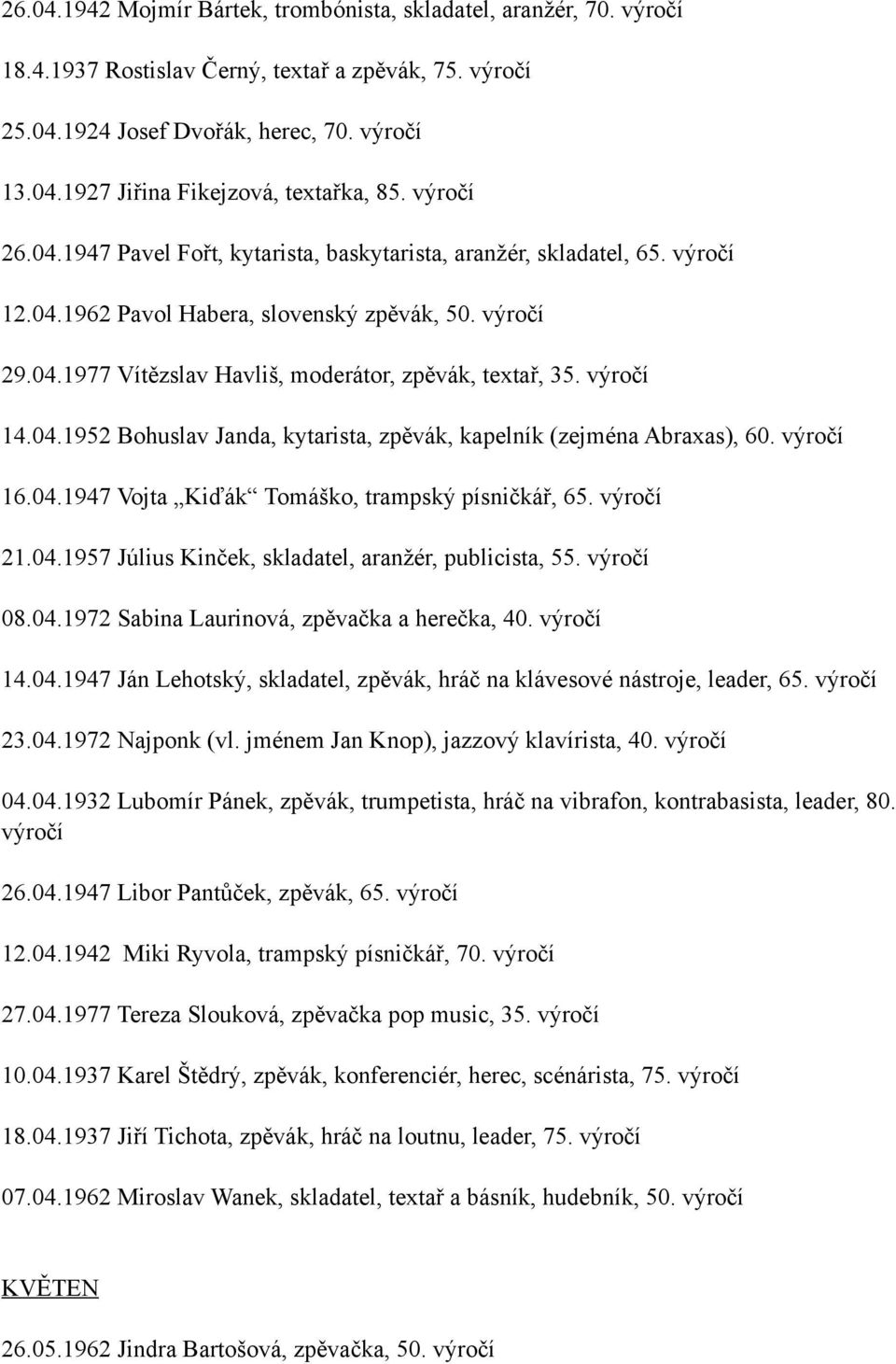 26.04.1942 Mojmír Bártek, trombónista, skladatel, aranžér, 70. výročí

18.4.1937 Rostislav Černý, textař a zpěvák, 75. výročí

25.04.1924 Josef Dvořák, herec, 70. výročí

13.04.1927 Jiřina Fikejzová, textařka, 85. výročí

26.04.1947 Pavel Fořt, kytarista, baskytarista, aranžér, skladatel, 65. výročí

12.04.1962 Pavol Habera, slovenský zpěvák, 50. výročí

29.04.1977 Vítězslav Havliš, moderátor, zpěvák, textař, 35. výročí

14.04.1952 Bohuslav Janda, kytarista, zpěvák, kapelník (zejména Abraxas), 60. výročí

16.04.1947 Vojta „Kiďák“ Tomáško, trampský písničkář, 65. výročí

21.04.1957 Július Kinček, skladatel, aranžér, publicista, 55. výročí

08.04.1972 Sabina Laurinová, zpěvačka a herečka, 40. výročí

14.04.1947 Ján Lehotský, skladatel, zpěvák, hráč na klávesové nástroje, leader, 65. výročí

23.04.1972 Najponk (vl. jménem Jan Knop), jazzový klavírista, 40. výročí

04.04.1932 Lubomír Pánek, zpěvák, trumpetista, hráč na vibrafon, kontrabasista, leader, 80. výročí

26.04.1947 Libor Pantůček, zpěvák, 65. výročí

12.04.1942 Miki Ryvola, trampský písničkář, 70. výročí

27.04.1977 Tereza Slouková, zpěvačka pop music, 35. výročí

10.04.1937 Karel Štědrý, zpěvák, konferenciér, herec, scénárista, 75. výročí

18.04.1937 Jiří Tichota, zpěvák, hráč na loutnu, leader, 75. výročí

07.04.1962 Miroslav Wanek, skladatel, textař a básník, hudebník, 50. výročí

KVĚTEN

26.05.1962 Jindra Bartošová, zpěvačka, 50. výročí